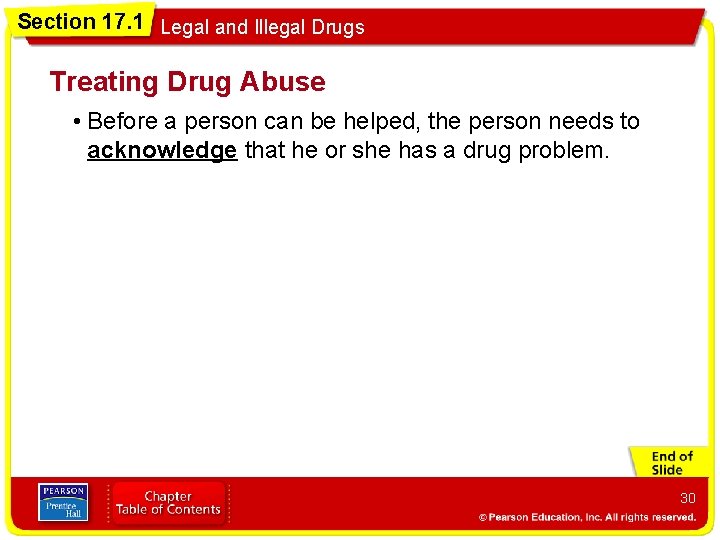 Section 17.1 Legal and Illegal Drugs

Treating Drug Abuse

• Before a person can be helped, the person needs to acknowledge that he or she has a drug problem.

End of Slide

PEARSON Prentice Hall

Chapter Table of Contents

30

© Pearson Education, Inc. All rights reserved.